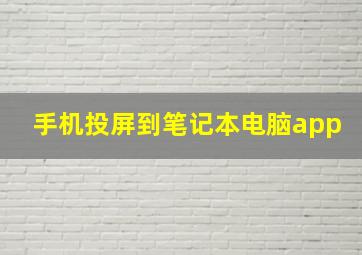 手机投屏到笔记本电脑app